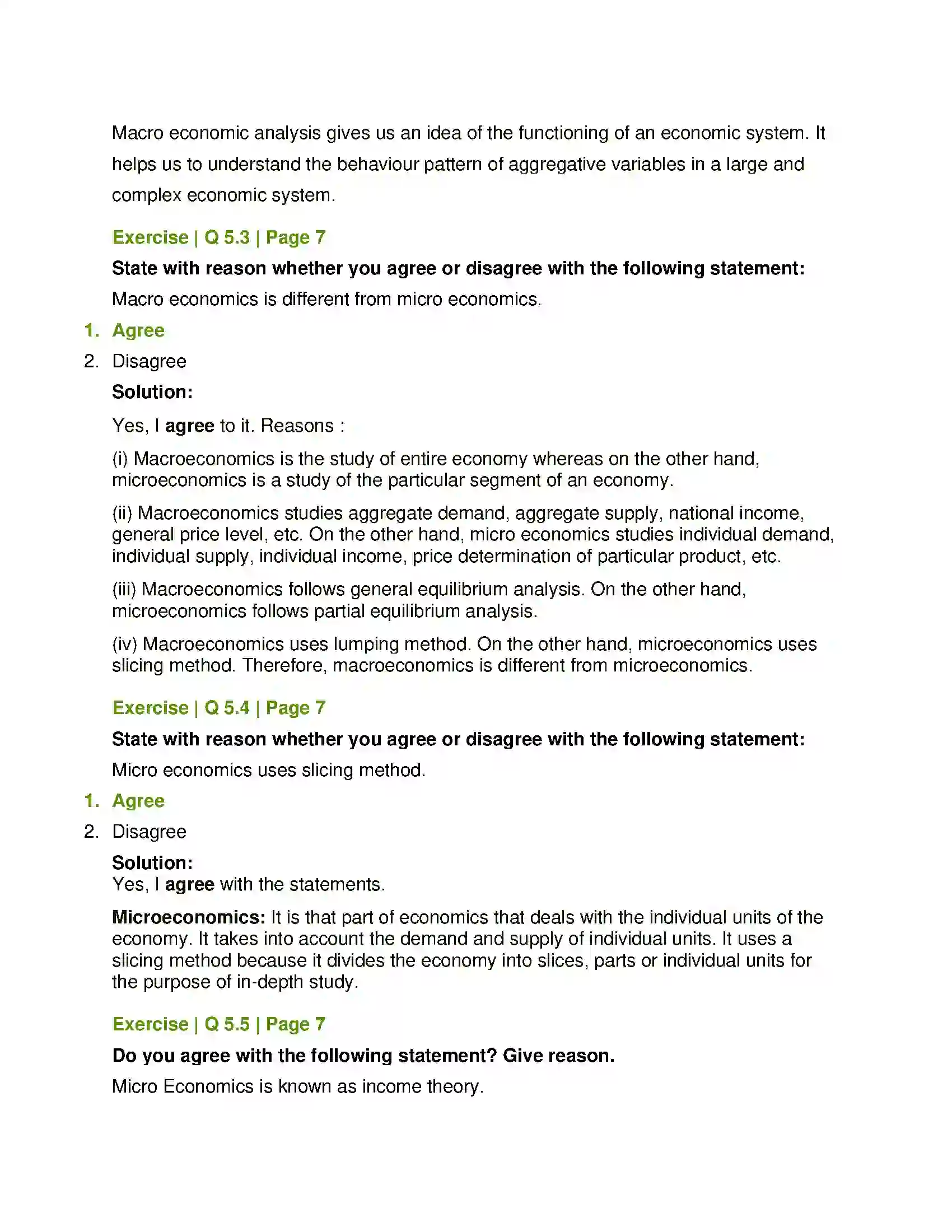 Macro economic analysis gives us an idea of the functioning of an economic system. It helps us to understand the behaviour pattern of aggregative variables in a large and complex economic system.

Exercise | Q 5.3 | Page 7

State with reason whether you agree or disagree with the following statement:

Macro economics is different from micro economics.

1. Agree
2. Disagree

Solution:

Yes, I agree to it. Reasons :

(i) Macroeconomics is the study of entire economy whereas on the other hand, microeconomics is a study of the particular segment of an economy.

(ii) Macroeconomics studies aggregate demand, aggregate supply, national income, general price level, etc. On the other hand, micro economics studies individual demand, individual supply, individual income, price determination of particular product, etc.

(iii) Macroeconomics follows general equilibrium analysis. On the other hand, microeconomics follows partial equilibrium analysis.

(iv) Macroeconomics uses lumping method. On the other hand, microeconomics uses slicing method. Therefore, macroeconomics is different from microeconomics.

Exercise | Q 5.4 | Page 7

State with reason whether you agree or disagree with the following statement:

Micro economics uses slicing method.

1. Agree
2. Disagree

Solution:
Yes, I agree with the statements.

Microeconomics: It is that part of economics that deals with the individual units of the economy. It takes into account the demand and supply of individual units. It uses a slicing method because it divides the economy into slices, parts or individual units for the purpose of in-depth study.

Exercise | Q 5.5 | Page 7

Do you agree with the following statement? Give reason.

Micro Economics is known as income theory.